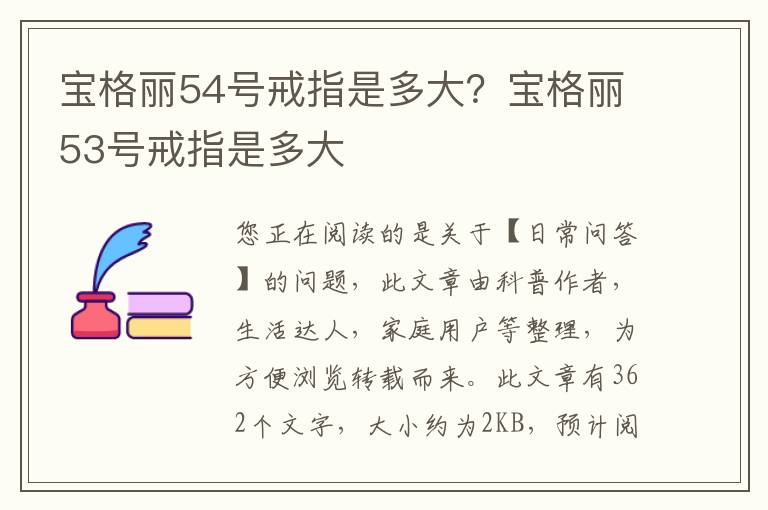 宝格丽54号戒指是多大？宝格丽53号戒指是多大

您正在阅读的是关于【日常问答】的问题，此文章由科普作者，生活达人，家庭用户等整理，为方便浏览转载而来。此文章有362个文字，大小约为2KB，预计阅